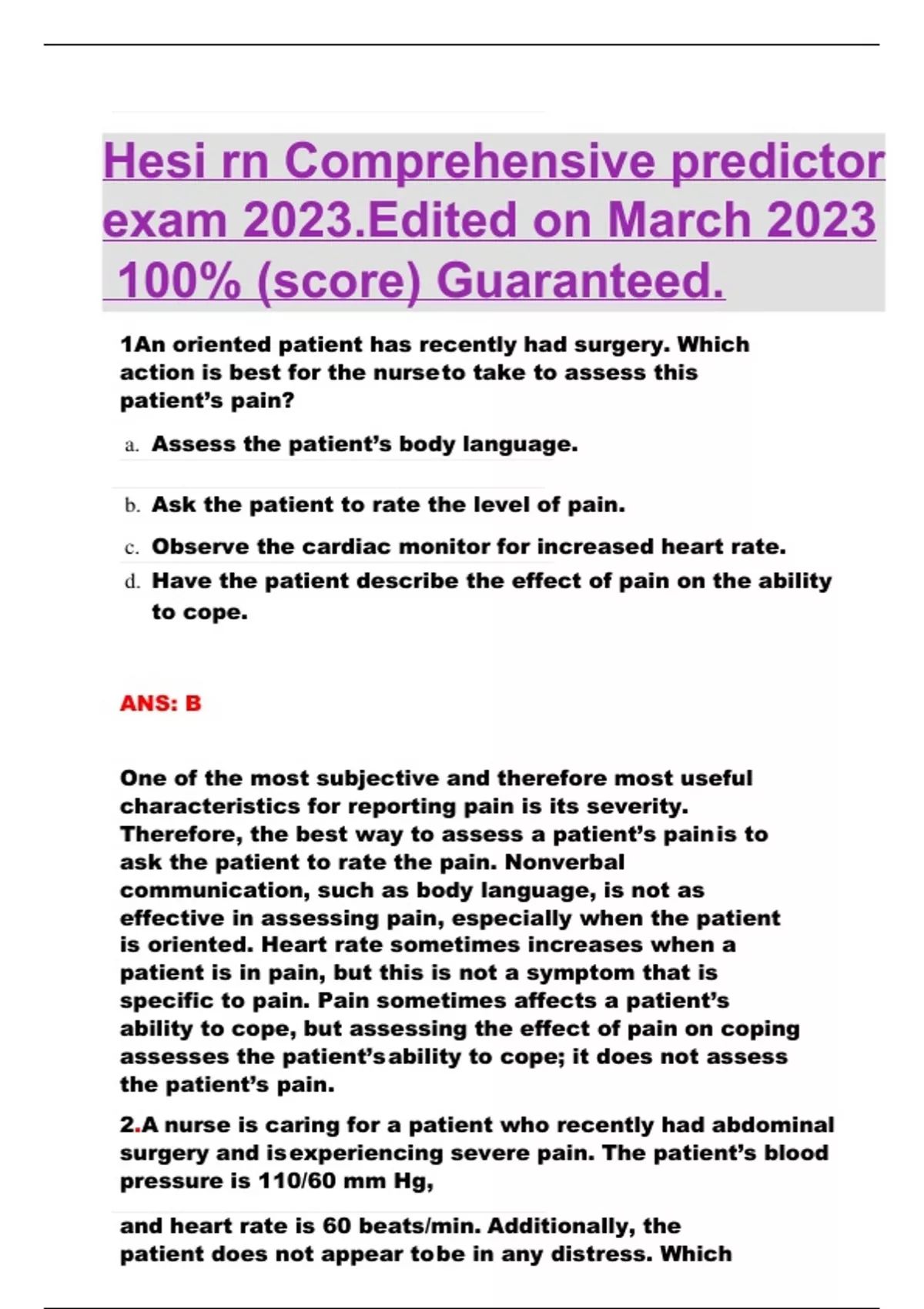 Hesi rn Comprehensive predictor exam 2023.Edited on March 2023 100% (score) Guaranteed.

1An oriented patient has recently had surgery. Which action is best for the nurseto take to assess this patient's pain?

a. Assess the patient's body language.

b. Ask the patient to rate the level of pain.

c. Observe the cardiac monitor for increased heart rate.

d. Have the patient describe the effect of pain on the ability to cope.

ANS: B

One of the most subjective and therefore most useful characteristics for reporting pain is its severity. Therefore, the best way to assess a patient's painis to ask the patient to rate the pain. Nonverbal communication, such as body language, is not as effective in assessing pain, especially when the patient is oriented. Heart rate sometimes increases when a patient is in pain, but this is not a symptom that is specific to pain. Pain sometimes affects a patient's ability to cope, but assessing the effect of pain on coping assesses the patient'sability to cope; it does not assess the patient's pain.

2.A nurse is caring for a patient who recently had abdominal surgery and isexperiencing severe pain. The patient's blood pressure is 110/60 mm Hg,

and heart rate is 60 beats/min. Additionally, the patient does not appear tobe in any distress. Which